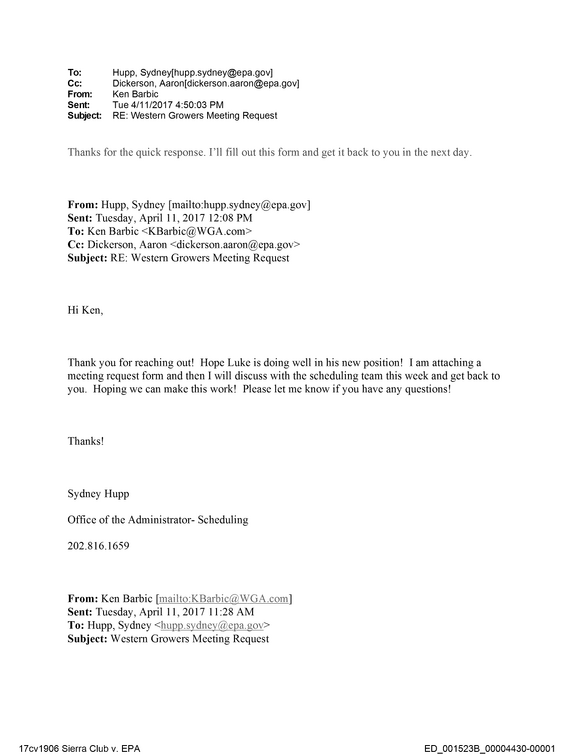 To: Hupp, Sydney[hupp.sydney@epa.gov]
Cc: Dickerson, Aaron[dickerson.aaron@epa.gov]
From: Ken Barbic
Sent: Tue 4/11/2017 4:50:03 PM
Subject: RE: Western Growers Meeting Request

Thanks for the quick response. I'll fill out this form and get it back to you in the next day.

From: Hupp, Sydney [mailto:hupp.sydney@epa.gov]
Sent: Tuesday, April 11, 2017 12:08 PM
To: Ken Barbic <KBarbic@WGA.com>
Cc: Dickerson, Aaron <dickerson.aaron@epa.gov>
Subject: RE: Western Growers Meeting Request

Hi Ken,

Thank you for reaching out! Hope Luke is doing well in his new position! I am attaching a meeting request form and then I will discuss with the scheduling team this week and get back to you. Hoping we can make this work! Please let me know if you have any questions!

Thanks!

Sydney Hupp

Office of the Administrator- Scheduling

202.816.1659

From: Ken Barbic [mailto:KBarbic@WGA.com]
Sent: Tuesday, April 11, 2017 11:28 AM
To: Hupp, Sydney <hupp.sydney@epa.gov>
Subject: Western Growers Meeting Request

17cv1906 Sierra Club v. EPA ED_001523B_00004430-00001